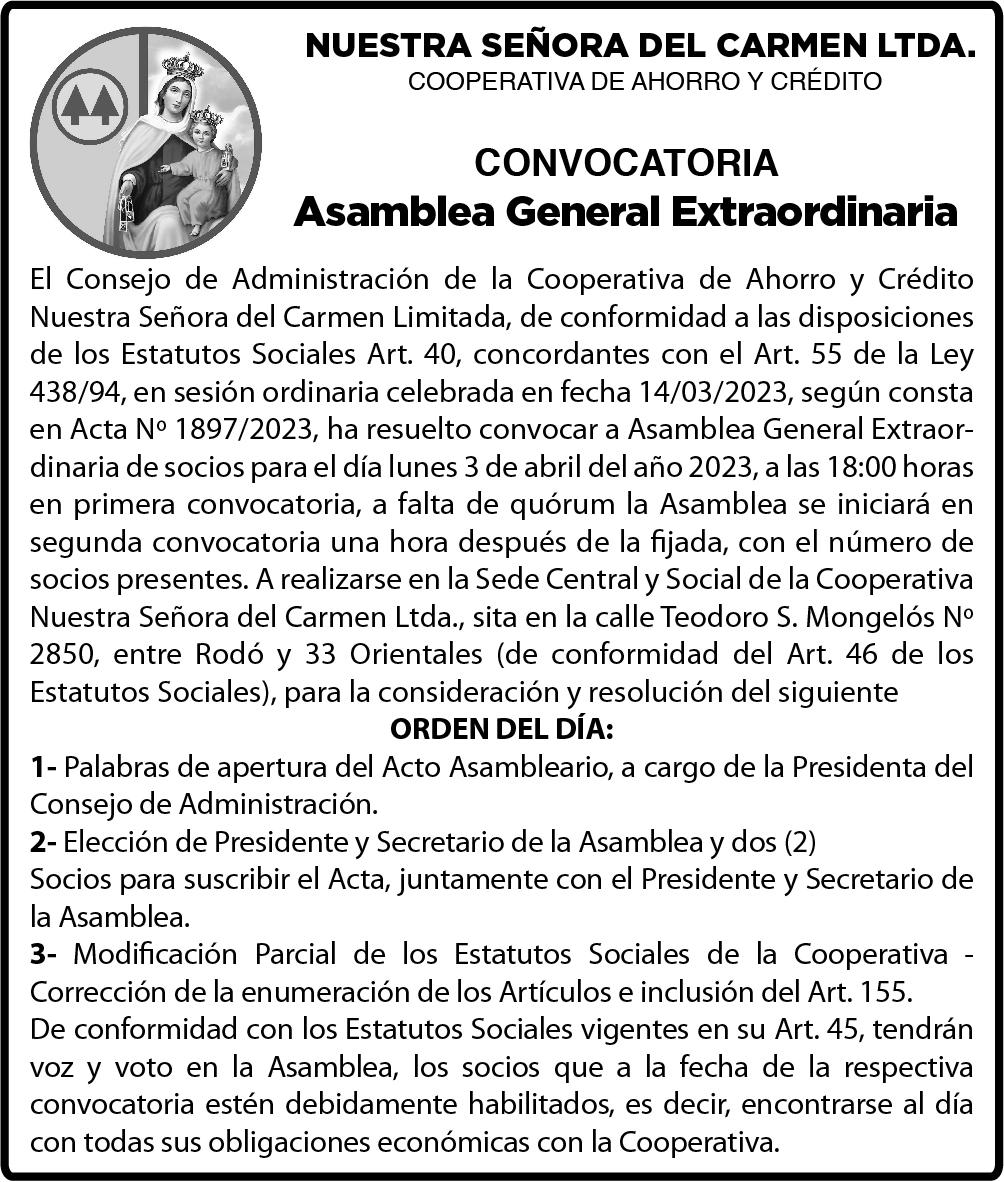 NUESTRA SEÑORA DEL CARMEN LTDA.
COOPERATIVA DE AHORRO Y CRÉDITO

CONVOCATORIA
Asamblea General Extraordinaria

El Consejo de Administración de la Cooperativa de Ahorro y Crédito Nuestra Señora del Carmen Limitada, de conformidad a las disposiciones de los Estatutos Sociales Art. 40, concordantes con el Art. 55 de la Ley 438/94, en sesión ordinaria celebrada en fecha 14/03/2023, según consta en Acta Nº 1897/2023, ha resuelto convocar a Asamblea General Extraordinaria de socios para el día lunes 3 de abril del año 2023, a las 18:00 horas en primera convocatoria, a falta de quórum la Asamblea se iniciará en segunda convocatoria una hora después de la fijada, con el número de socios presentes. A realizarse en la Sede Central y Social de la Cooperativa Nuestra Señora del Carmen Ltda., sita en la calle Teodoro S. Mongelós Nº 2850, entre Rodó y 33 Orientales (de conformidad del Art. 46 de los Estatutos Sociales), para la consideración y resolución del siguiente

ORDEN DEL DÍA:

1- Palabras de apertura del Acto Asambleario, a cargo de la Presidenta del Consejo de Administración.

2- Elección de Presidente y Secretario de la Asamblea y dos (2)
Socios para suscribir el Acta, juntamente con el Presidente y Secretario de la Asamblea.

3- Modificación Parcial de los Estatutos Sociales de la Cooperativa - Corrección de la enumeración de los Artículos e inclusión del Art. 155.

De conformidad con los Estatutos Sociales vigentes en su Art. 45, tendrán voz y voto en la Asamblea, los socios que a la fecha de la respectiva convocatoria estén debidamente habilitados, es decir, encontrarse al día con todas sus obligaciones económicas con la Cooperativa.